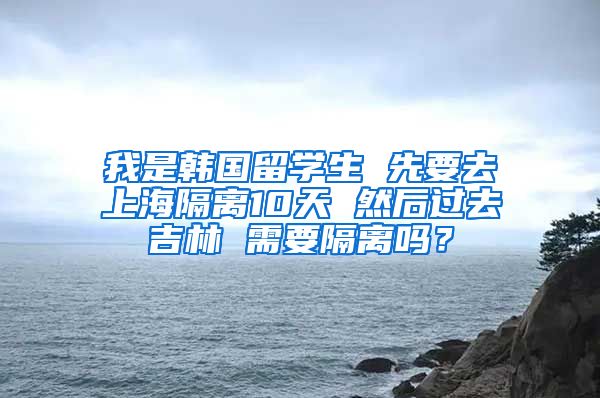 我是韩国留学生 先要去上海隔离10天 然后过去吉林 需要隔离吗？